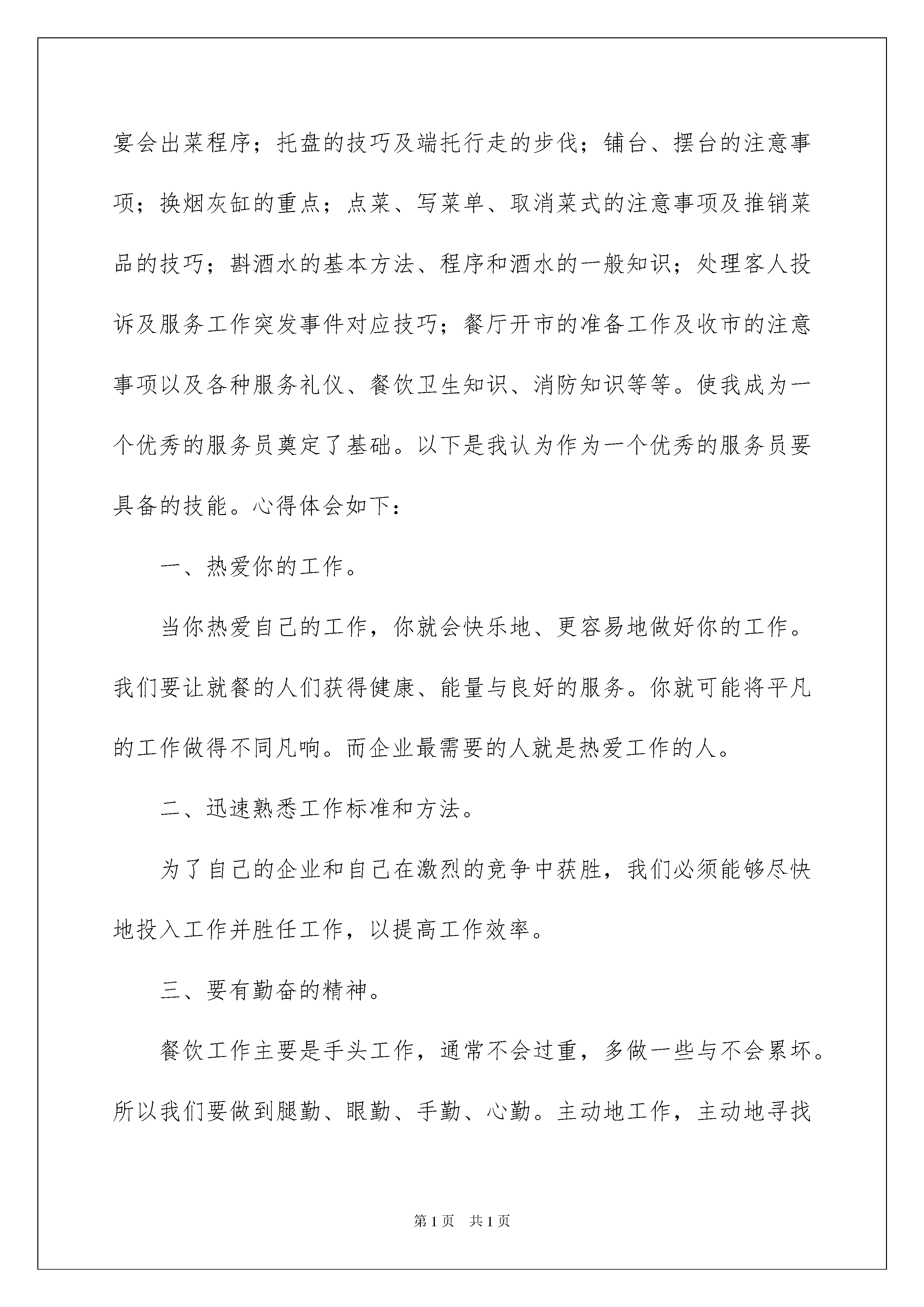 宴会出菜程序；托盘的技巧及端托行走的步伐；铺台、摆台的注意事项；换烟灰缸的重点；点菜、写菜单、取消菜式的注意事项及推销菜品的技巧；斟酒水的基本方法、程序和酒水的一般知识；处理客人投诉及服务工作突发事件对应技巧；餐厅开市的准备工作及收市的注意事项以及各种服务礼仪、餐饮卫生知识、消防知识等等。使我成为一个优秀的服务员奠定了基础。以下是我认为作为一个优秀的服务员要具备的技能。心得体会如下：

一、热爱你的工作。

当你热爱自己的工作，你就会快乐地、更容易地做好你的工作。我们要让就餐的人们获得健康、能量与良好的服务。你就可能将平凡的工作做得不同凡响。而企业最需要的人就是热爱工作的人。

二、迅速熟悉工作标准和方法。

为了自己的企业和自己在激烈的竞争中获胜，我们必须能够尽快地投入工作并胜任工作，以提高工作效率。

三、要有勤奋的精神。

餐饮工作主要是手头工作，通常不会过重，多做一些与不会累坏。所以我们要做到腿勤、眼勤、手勤、心勤。主动地工作，主动地寻找

第1页 共1页